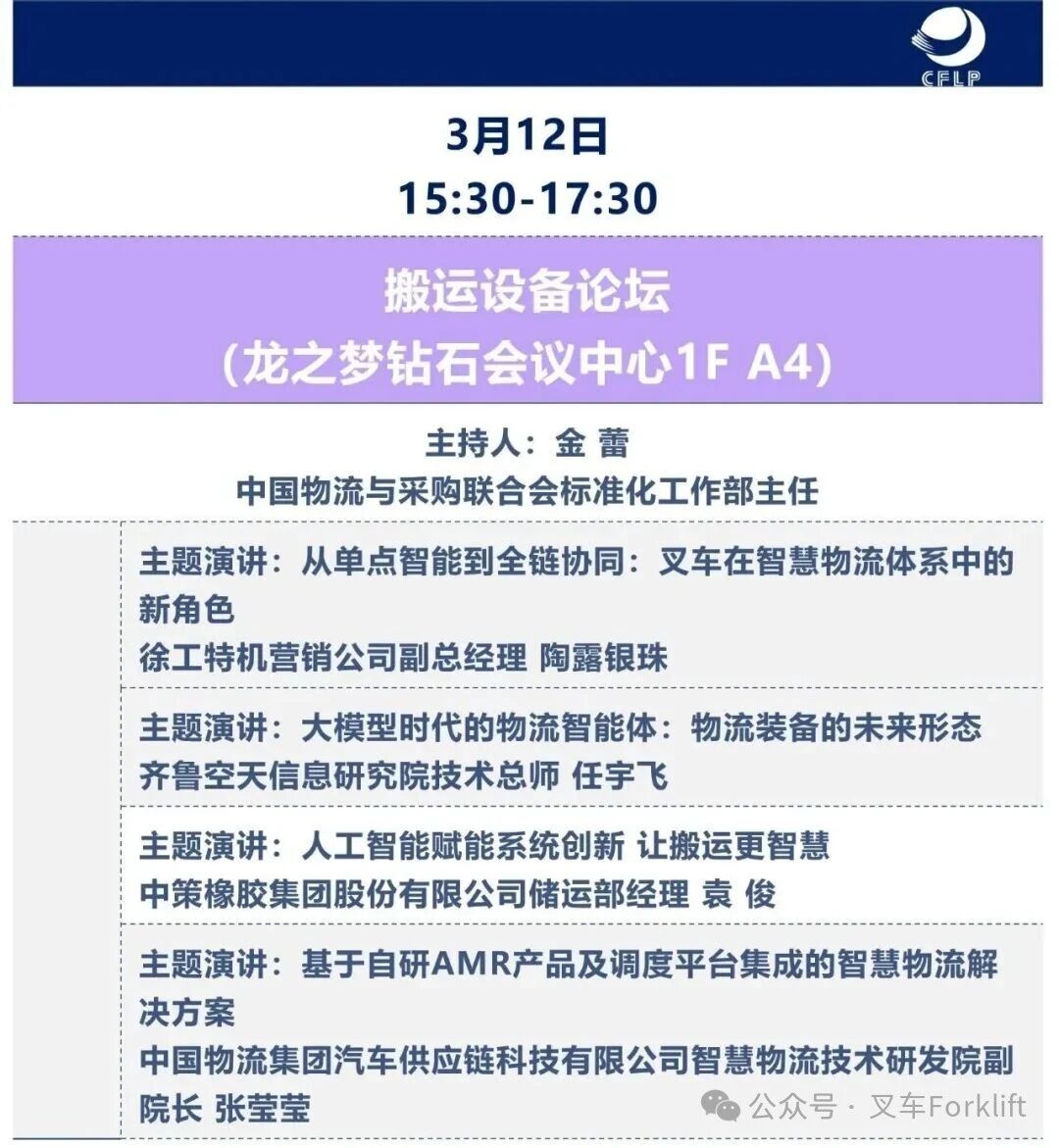 CFLP

3月12日
15:30-17:30

搬运设备论坛
(龙之梦钻石会议中心1F A4)

主持人:金 蕾
中国物流与采购联合会标准化工作部主任

主题演讲:从单点智能到全链协同:叉车在智慧物流体系中的新角色
徐工特机营销公司副总经理 陶露银珠

主题演讲:大模型时代的物流智能体:物流装备的未来形态
齐鲁空天信息研究院技术总师 任宇飞

主题演讲:人工智能赋能系统创新 让搬运更智慧
中策橡胶集团股份有限公司储运部经理 袁 俊

主题演讲:基于自研AMR产品及调度平台集成的智慧物流解决方案
中国物流集团汽车供应链科技有限公司智慧物流技术研发院副院长 张莹莹

公众号 · 叉车Forklift